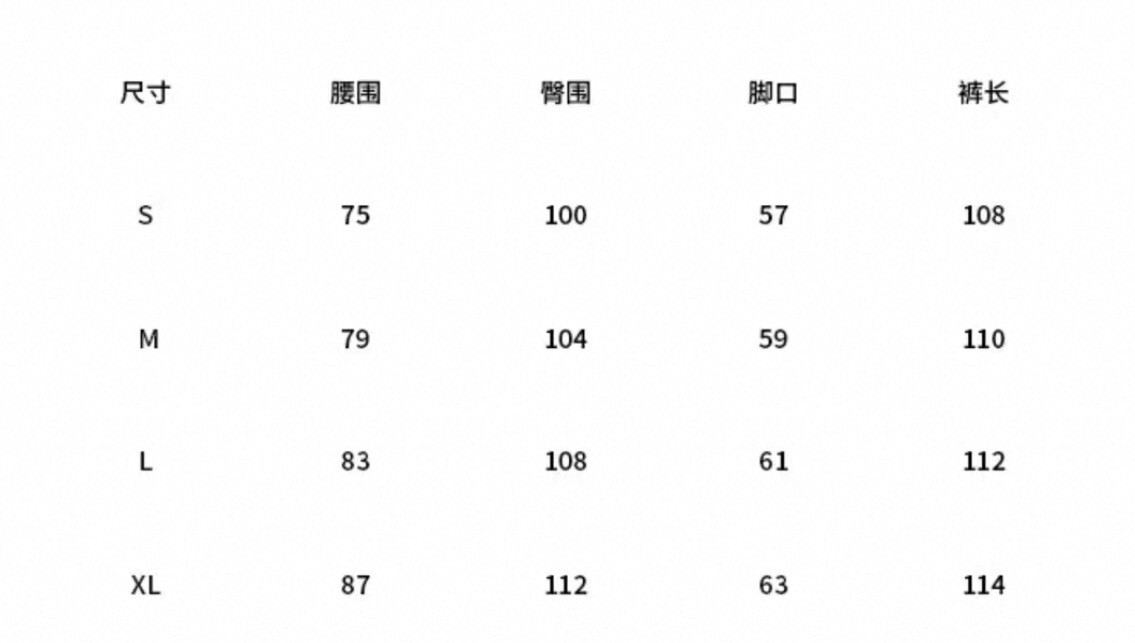 | 尺寸 | 腰围 | 臀围 | 脚口 | 裤长 |
|---|---|---|---|---|
| S | 75 | 100 | 57 | 108 |
| M | 79 | 104 | 59 | 110 |
| L | 83 | 108 | 61 | 112 |
| XL | 87 | 112 | 63 | 114 |